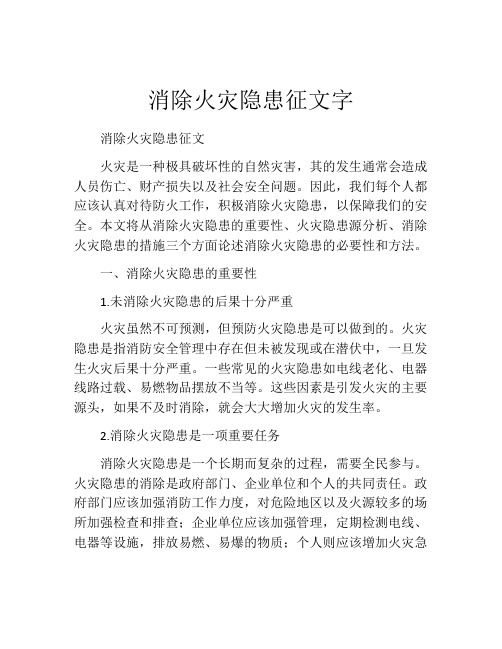 消除火灾隐患征文字

消除火灾隐患征文

火灾是一种极具破坏性的自然灾害，其的发生通常会造成人员伤亡、财产损失以及社会安全问题。因此，我们每个人都应该认真对待防火工作，积极消除火灾隐患，以保障我们的安全。本文将从消除火灾隐患的重要性、火灾隐患源分析、消除火灾隐患的措施三个方面论述消除火灾隐患的必要性和方法。

一、消除火灾隐患的重要性

1.未消除火灾隐患的后果十分严重

火灾虽然不可预测，但预防火灾隐患是可以做到的。火灾隐患是指消防安全管理中存在但未被发现或在潜伏中，一旦发生火灾后果十分严重。一些常见的火灾隐患如电线老化、电器线路过载、易燃物品摆放不当等。这些因素是引发火灾的主要源头，如果不及时消除，就会大大增加火灾的发生率。

2.消除火灾隐患是一项重要任务

消除火灾隐患是一个长期而复杂的过程，需要全民参与。火灾隐患的消除是政府部门、企业单位和个人的共同责任。政府部门应该加强消防工作力度，对危险地区以及火源较多的场所加强检查和排查；企业单位应该加强管理，定期检测电线、电器等设施，排放易燃、易爆的物质；个人则应该增加火灾急